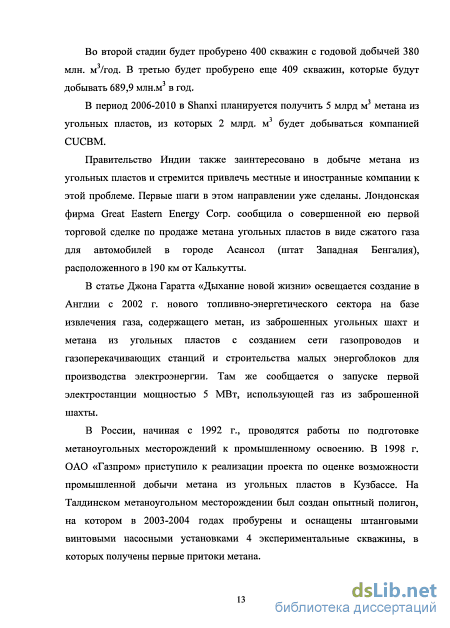 Во второй стадии будет пробурено 400 скважин с годовой добычей 380 млн. м$^3$/год. В третью будет пробурено еще 409 скважин, которые будут добывать 689,9 млн.м$^3$ в год.

В период 2006-2010 в Shanxi планируется получить 5 млрд м$^3$ метана из угольных пластов, из которых 2 млрд. м$^3$ будет добываться компанией CUCBM.

Правительство Индии также заинтересовано в добыче метана из угольных пластов и стремится привлечь местные и иностранные компании к этой проблеме. Первые шаги в этом направлении уже сделаны. Лондонская фирма Great Eastern Energy Corp. сообщила о совершенной ею первой торговой сделке по продаже метана угольных пластов в виде сжатого газа для автомобилей в городе Асансол (штат Западная Бенгалия), расположенного в 190 км от Калькутты.

В статье Джона Гаратта «Дыхание новой жизни» освещается создание в Англии с 2002 г. нового топливно-энергетического сектора на базе извлечения газа, содержащего метан, из заброшенных угольных шахт и метана из угольных пластов с созданием сети газопроводов и газоперекачивающих станций и строительства малых энергоблоков для производства электроэнергии. Там же сообщается о запуске первой электростанции мощностью 5 МВт, использующей газ из заброшенной шахты.

В России, начиная с 1992 г., проводятся работы по подготовке метаноугольных месторождений к промышленному освоению. В 1998 г. ОАО «Газпром» приступило к реализации проекта по оценке возможности промышленной добычи метана из угольных пластов в Кузбассе. На Талдинском метаноугольном месторождении был создан опытный полигон, на котором в 2003-2004 годах пробурены и оснащены штанговыми винтовыми насосными установками 4 экспериментальные скважины, в которых получены первые притоки метана.

13

dsLib.net
библиотека диссертаций